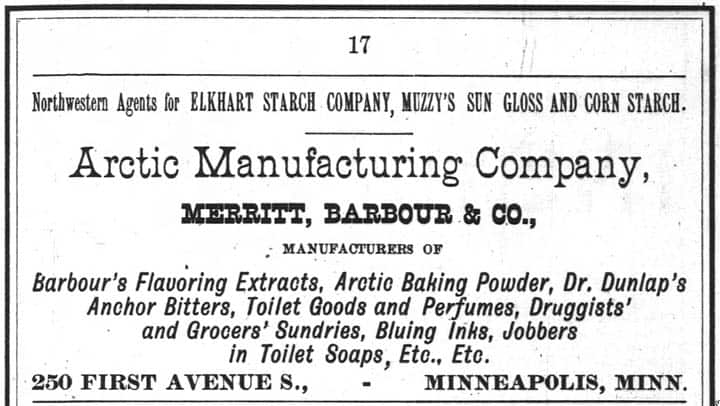 17

Northwestern Agents for ELKHART STARCH COMPANY, MUZZY'S SUN GLOSS AND CORN STARCH.

Arctic Manufacturing Company,

MERRITT, BARBOUR & CO.,

MANUFACTURERS OF

Barbour's Flavoring Extracts, Arctic Baking Powder, Dr. Dunlap's Anchor Bitters, Toilet Goods and Perfumes, Druggists' and Grocers' Sundries, Bluing Inks, Jobbers in Toilet Soaps, Etc., Etc.

250 FIRST AVENUE S., - MINNEAPOLIS, MINN.